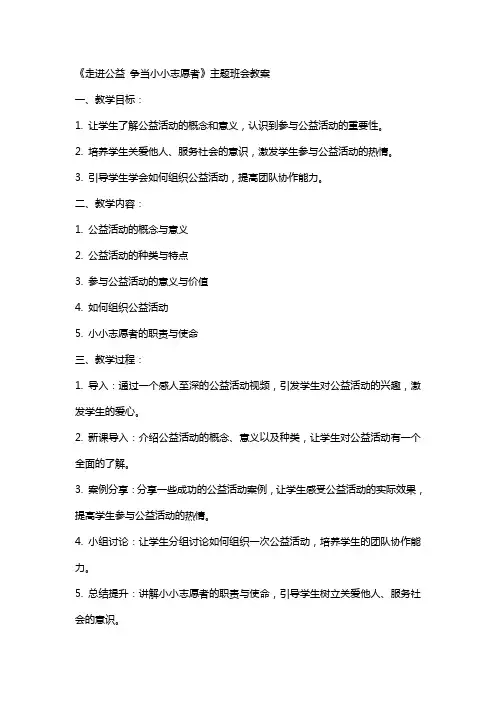 《走进公益 争当小小志愿者》主题班会教案

一、教学目标：

1. 让学生了解公益活动的概念和意义，认识到参与公益活动的重要性。

2. 培养学生关爱他人、服务社会的意识，激发学生参与公益活动的热情。

3. 引导学生学会如何组织公益活动，提高团队协作能力。

二、教学内容：

1. 公益活动的概念与意义

2. 公益活动的种类与特点

3. 参与公益活动的意义与价值

4. 如何组织公益活动

5. 小小志愿者的职责与使命

三、教学过程：

1. 导入：通过一个感人至深的公益活动视频，引发学生对公益活动的兴趣，激发学生的爱心。

2. 新课导入：介绍公益活动的概念、意义以及种类，让学生对公益活动有一个全面的了解。

3. 案例分享：分享一些成功的公益活动案例，让学生感受公益活动的实际效果，提高学生参与公益活动的热情。

4. 小组讨论：让学生分组讨论如何组织一次公益活动，培养学生的团队协作能力。

5. 总结提升：讲解小小志愿者的职责与使命，引导学生树立关爱他人、服务社会的意识。